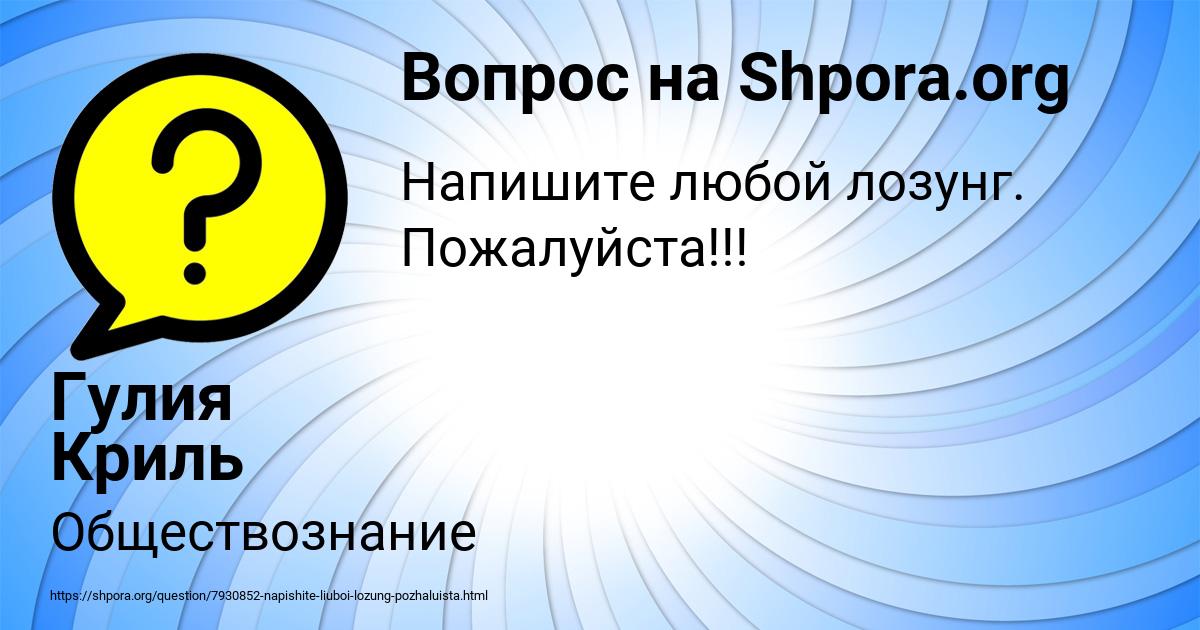 Вопрос на Shpora.org

Напишите любой лозунг. Пожалуйста!!!

Гулия Криль

Обществознание

https://shpora.org/question/7930852-napishite-liuboi-lozung-pozhaluista.html